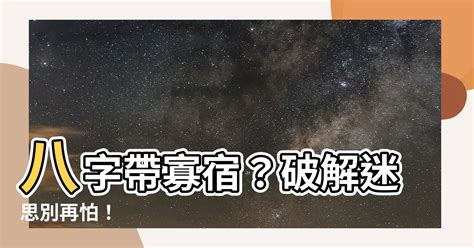 八字帶寡宿？破解迷思別再怕！